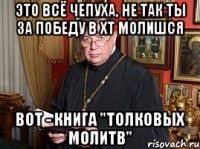 ЭТО ВСЁ ЧЕПУХА, НЕ ТАК ТЫ ЗА ПОБЕДУ В ХТ МОЛИШСЯ

ВОТ - КНИГА "ТОЛКОВЫХ МОЛИТВ"

risovach.ru